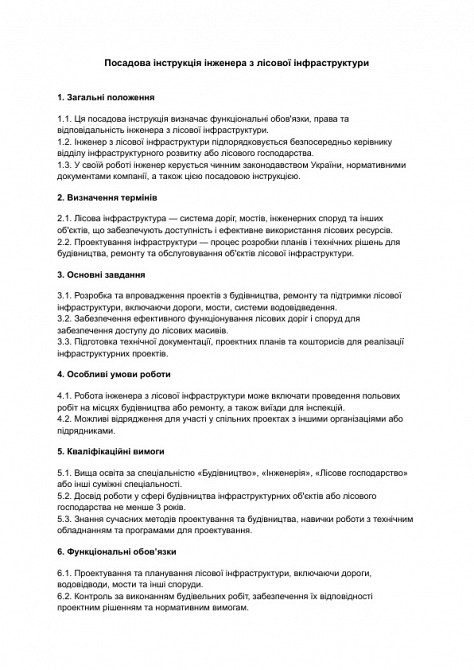 Посадова інструкція інженера з лісової інфраструктури

1. Загальні положення

1.1. Ця посадова інструкція визначає функціональні обов'язки, права та відповідальність інженера з лісової інфраструктури.
1.2. Інженер з лісової інфраструктури підпорядковується безпосередньо керівнику відділу інфраструктурного розвитку або лісового господарства.
1.3. У своїй роботі інженер керується чинним законодавством України, нормативними документами компанії, а також цією посадовою інструкцією.

2. Визначення термінів

2.1. Лісова інфраструктура — система доріг, мостів, інженерних споруд та інших об'єктів, що забезпечують доступність і ефективне використання лісових ресурсів.
2.2. Проектування інфраструктури — процес розробки планів і технічних рішень для будівництва, ремонту та обслуговування об'єктів лісової інфраструктури.

3. Основні завдання

3.1. Розробка та впровадження проектів з будівництва, ремонту та підтримки лісової інфраструктури, включаючи дороги, мости, системи водовідведення.
3.2. Забезпечення ефективного функціонування лісових доріг і споруд для забезпечення доступу до лісових масивів.
3.3. Підготовка технічної документації, проектних планів та кошторисів для реалізації інфраструктурних проектів.

4. Особливі умови роботи

4.1. Робота інженера з лісової інфраструктури може включати проведення польових робіт на місцях будівництва або ремонту, а також виїзди для інспекцій.
4.2. Можливі відрядження для участі у спільних проектах з іншими організаціями або підрядниками.

5. Кваліфікаційні вимоги

5.1. Вища освіта за спеціальністю «Будівництво», «Інженерія», «Лісове господарство» або інші суміжні спеціальності.
5.2. Досвід роботи у сфері будівництва інфраструктурних об'єктів або лісового господарства не менше 3 років.
5.3. Знання сучасних методів проектування та будівництва, навички роботи з технічним обладнанням та програмами для проектування.

6. Функціональні обов'язки

6.1. Проектування та планування лісової інфраструктури, включаючи дороги, водовідводи, мости та інші споруди.
6.2. Контроль за виконанням будівельних робіт, забезпечення їх відповідності проектним рішенням та нормативним вимогам.